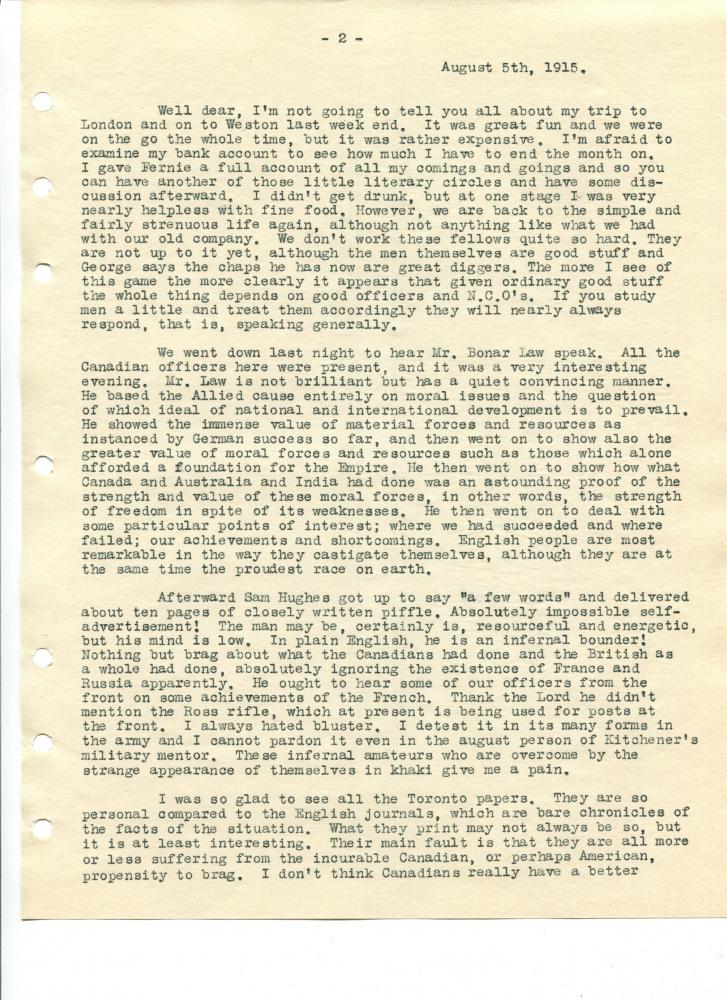 - 2 -

August 5th, 1915.

Well dear, I'm not going to tell you all about my trip to London and on to Weston last week end. It was great fun and we were on the go the whole time, but it was rather expensive. I'm afraid to examine my bank account to see how much I have to end the month on. I gave Fernie a full account of all my comings and goings and so you can have another of those little literary circles and have some discussion afterward. I didn't get drunk, but at one stage I was very nearly helpless with fine food. However, we are back to the simple and fairly strenuous life again, although not anything like what we had with our old company. We don't work these fellows quite so hard. They are not up to it yet, although the men themselves are good stuff and George says the chaps he has now are great diggers. The more I see of this game the more clearly it appears that given ordinary good stuff the whole thing depends on good officers and N.C.O's. If you study men a little and treat them accordingly they will nearly always respond, that is, speaking generally.

We went down last night to hear Mr. Bonar Law speak. All the Canadian officers here were present, and it was a very interesting evening. Mr. Law is not brilliant but has a quiet convincing manner. He based the Allied cause entirely on moral issues and the question of which ideal of national and international development is to prevail. He showed the immense value of material forces and resources as instanced by German success so far, and then went on to show also the greater value of moral forces and resources such as those which alone afforded a foundation for the Empire. He then went on to show how what Canada and Australia and India had done was an astounding proof of the strength and value of these moral forces, in other words, the strength of freedom in spite of its weaknesses. He then went on to deal with some particular points of interest; where we had succeeded and where failed; our achievements and shortcomings. English people are most remarkable in the way they castigate themselves, although they are at the same time the proudest race on earth.

Afterward Sam Hughes got up to say "a few words" and delivered about ten pages of closely written piffle. Absolutely impossible self-advertisement! The man may be, certainly is, resourceful and energetic, but his mind is low. In plain English, he is an infernal bounder! Nothing but brag about what the Canadians had done and the British as a whole had done, absolutely ignoring the existence of France and Russia apparently. He ought to hear some of our officers from the front on some achievements of the French. Thank the Lord he didn't mention the Ross rifle, which at present is being used for posts at the front. I always hated bluster. I detest it in its many forms in the army and I cannot pardon it even in the august person of Kitchener's military mentor. These infernal amateurs who are overcome by the strange appearance of themselves in khaki give me a pain.

I was so glad to see all the Toronto papers. They are so personal compared to the English journals, which are bare chronicles of the facts of the situation. What they print may not always be so, but it is at least interesting. Their main fault is that they are all more or less suffering from the incurable Canadian, or perhaps American, propensity to brag. I don't think Canadians really have a better